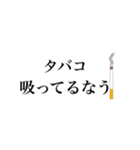 タバコ
吸ってるなう